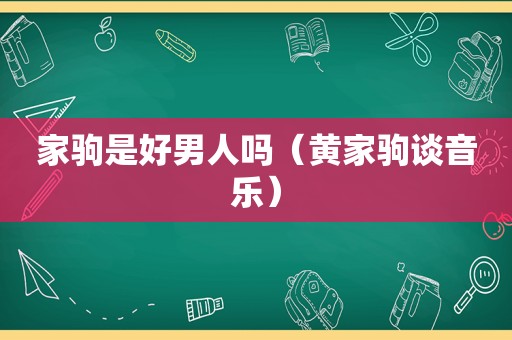 家驹是好男人吗（黄家驹谈音乐）